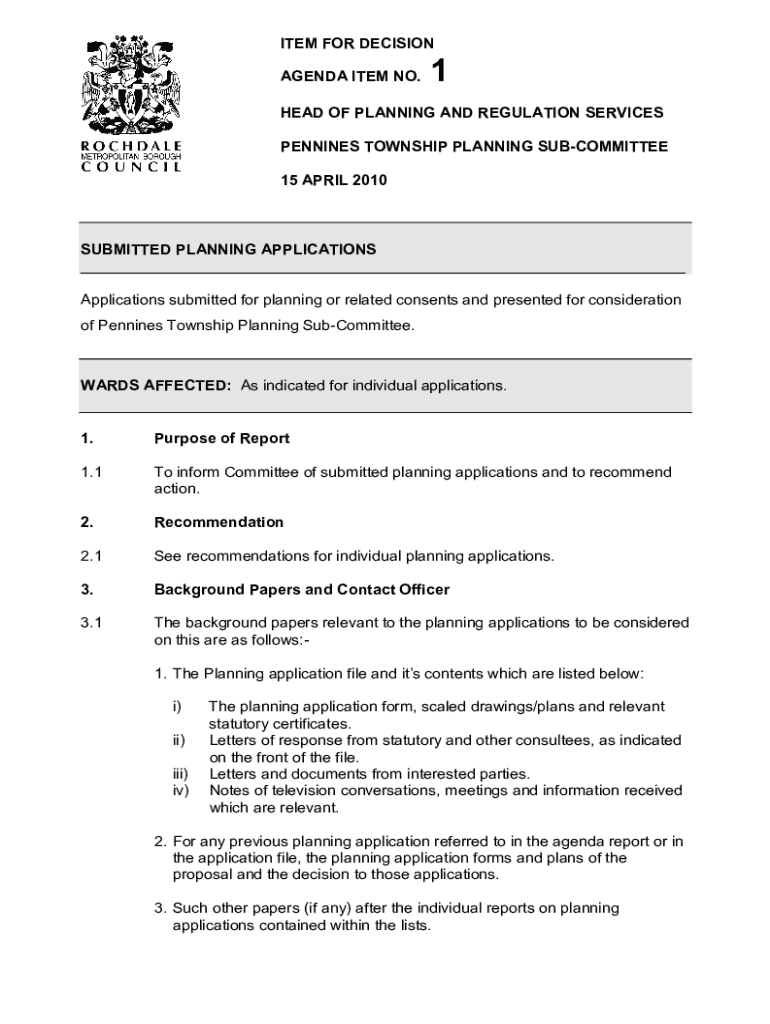 ROCHDALE
METROPOLITAN BOROUGH
COUNCIL

ITEM FOR DECISION

AGENDA ITEM NO. 1

HEAD OF PLANNING AND REGULATION SERVICES

PENNINES TOWNSHIP PLANNING SUB-COMMITTEE

15 APRIL 2010

SUBMITTED PLANNING APPLICATIONS

Applications submitted for planning or related consents and presented for consideration of Pennines Township Planning Sub-Committee.

WARDS AFFECTED: As indicated for individual applications.

1. Purpose of Report

1.1 To inform Committee of submitted planning applications and to recommend action.

2. Recommendation

2.1 See recommendations for individual planning applications.

3. Background Papers and Contact Officer

3.1 The background papers relevant to the planning applications to be considered on this are as follows:-

1. The Planning application file and it's contents which are listed below:

i) The planning application form, scaled drawings/plans and relevant statutory certificates.
ii) Letters of response from statutory and other consultees, as indicated on the front of the file.
iii) Letters and documents from interested parties.
iv) Notes of television conversations, meetings and information received which are relevant.

2. For any previous planning application referred to in the agenda report or in the application file, the planning application forms and plans of the proposal and the decision to those applications.

3. Such other papers (if any) after the individual reports on planning applications contained within the lists.